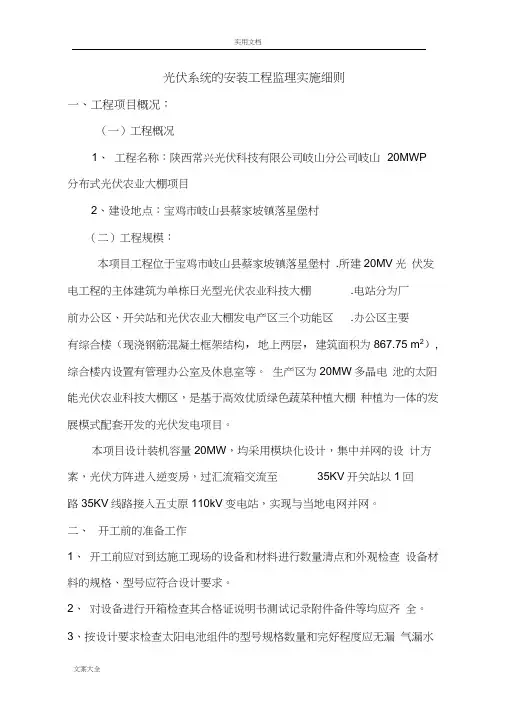 实用文档

光伏系统的安装工程监理实施细则

一、工程项目概况：

（一）工程概况

1、 工程名称：陕西常兴光伏科技有限公司岐山分公司岐山 20MWP 分布式光伏农业大棚项目

2、建设地点：宝鸡市岐山县蔡家坡镇落星堡村

（二）工程规模：

本项目工程位于宝鸡市岐山县蔡家坡镇落星堡村 .所建 20MV 光 伏发电工程的主体建筑为单栋日光型光伏农业科技大棚 .电站分为厂前办公区、开关站和光伏农业大棚发电产区三个功能区 .办公区主要有综合楼（现浇钢筋混凝土框架结构，地上两层，建筑面积为 867.75 $m^2$），综合楼内设置有管理办公室及休息室等。 生产区为 20MW 多晶电 池的太阳能光伏农业科技大棚区，是基于高效优质绿色蔬菜种植大棚 种植为一体的发展模式配套开发的光伏发电项目。

本项目设计装机容量 20MW，均采用模块化设计，集中并网的设 计方案，光伏方阵进入逆变房，过汇流箱交流至 35KV 开关站以 1 回路 35KV 线路接入五丈原 110kV 变电站，实现与当地电网并网。

二、 开工前的准备工作

1、 开工前应对到达施工现场的设备和材料进行数量清点和外观检查 设备材料的规格、型号应符合设计要求。

2、 对设备进行开箱检查其合格证说明书测试记录附件备件等均应齐 全。

3、按设计要求检查太阳电池组件的型号规格数量和完好程度应无漏 气漏水

文案大全